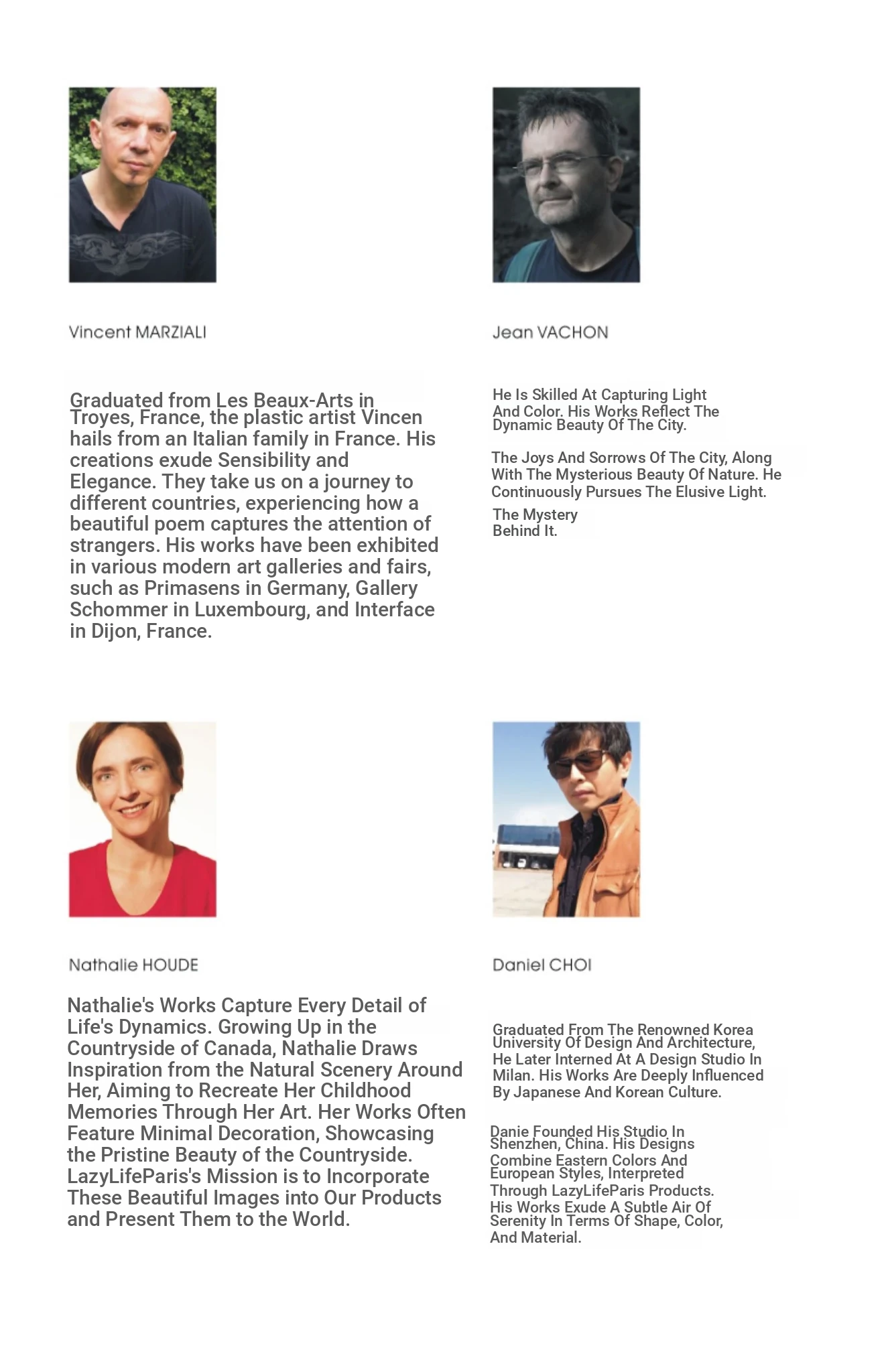 Vincent MARZIALI

Graduated from Les Beaux-Arts in Troyes, France, the plastic artist Vincen hails from an Italian family in France. His creations exude Sensibility and Elegance. They take us on a journey to different countries, experiencing how a beautiful poem captures the attention of strangers. His works have been exhibited in various modern art galleries and fairs, such as Primasens in Germany, Gallery Schommer in Luxembourg, and Interface in Dijon, France.

Jean VACHON

He Is Skilled At Capturing Light And Color. His Works Reflect The Dynamic Beauty Of The City.

The Joys And Sorrows Of The City, Along With The Mysterious Beauty Of Nature. He Continuously Pursues The Elusive Light.

The Mystery Behind It.

Nathalie HOUDE

Nathalie's Works Capture Every Detail of Life's Dynamics. Growing Up in the Countryside of Canada, Nathalie Draws Inspiration from the Natural Scenery Around Her, Aiming to Recreate Her Childhood Memories Through Her Art. Her Works Often Feature Minimal Decoration, Showcasing the Pristine Beauty of the Countryside. LazyLifeParis's Mission is to Incorporate These Beautiful Images into Our Products and Present Them to the World.

Daniel CHOI

Graduated From The Renowned Korea University Of Design And Architecture, He Later Interned At A Design Studio In Milan. His Works Are Deeply Influenced By Japanese And Korean Culture.

Danie Founded His Studio In Shenzhen, China. His Designs Combine Eastern Colors And European Styles, Interpreted Through LazyLifeParis Products. His Works Exude A Subtle Air Of Serenity In Terms Of Shape, Color, And Material.